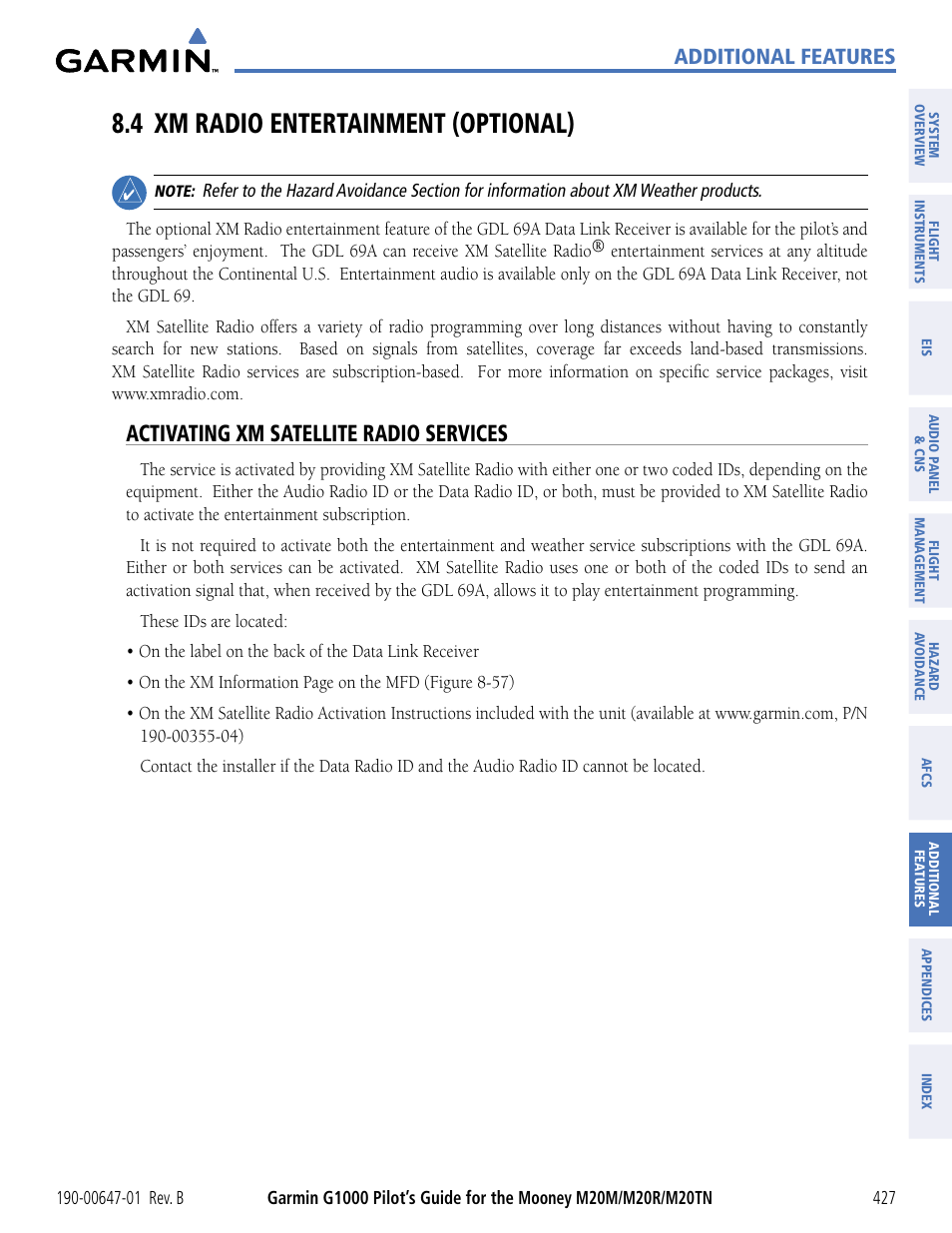 GARMIN

ADDITIONAL FEATURES

8.4 XM RADIO ENTERTAINMENT (OPTIONAL)

NOTE: Refer to the Hazard Avoidance Section for information about XM Weather products.

The optional XM Radio entertainment feature of the GDL 69A Data Link Receiver is available for the pilot's and passengers' enjoyment. The GDL 69A can receive XM Satellite Radio® entertainment services at any altitude throughout the Continental U.S. Entertainment audio is available only on the GDL 69A Data Link Receiver, not the GDL 69.

XM Satellite Radio offers a variety of radio programming over long distances without having to constantly search for new stations. Based on signals from satellites, coverage far exceeds land-based transmissions. XM Satellite Radio services are subscription-based. For more information on specific service packages, visit www.xmradio.com.

ACTIVATING XM SATELLITE RADIO SERVICES

The service is activated by providing XM Satellite Radio with either one or two coded IDs, depending on the equipment. Either the Audio Radio ID or the Data Radio ID, or both, must be provided to XM Satellite Radio to activate the entertainment subscription.

It is not required to activate both the entertainment and weather service subscriptions with the GDL 69A. Either or both services can be activated. XM Satellite Radio uses one or both of the coded IDs to send an activation signal that, when received by the GDL 69A, allows it to play entertainment programming.

These IDs are located:

• On the label on the back of the Data Link Receiver

• On the XM Information Page on the MFD (Figure 8-57)

• On the XM Satellite Radio Activation Instructions included with the unit (available at www.garmin.com, P/N 190-00355-04)

Contact the installer if the Data Radio ID and the Audio Radio ID cannot be located.

SYSTEM OVERVIEW

FLIGHT INSTRUMENTS

EIS

AUDIO PANEL & CNS

FLIGHT MANAGEMENT

HAZARD AVOIDANCE

AFCS

ADDITIONAL FEATURES

APPENDICES

INDEX

190-00647-01 Rev. B

Garmin G1000 Pilot's Guide for the Mooney M20M/M20R/M20TN

427